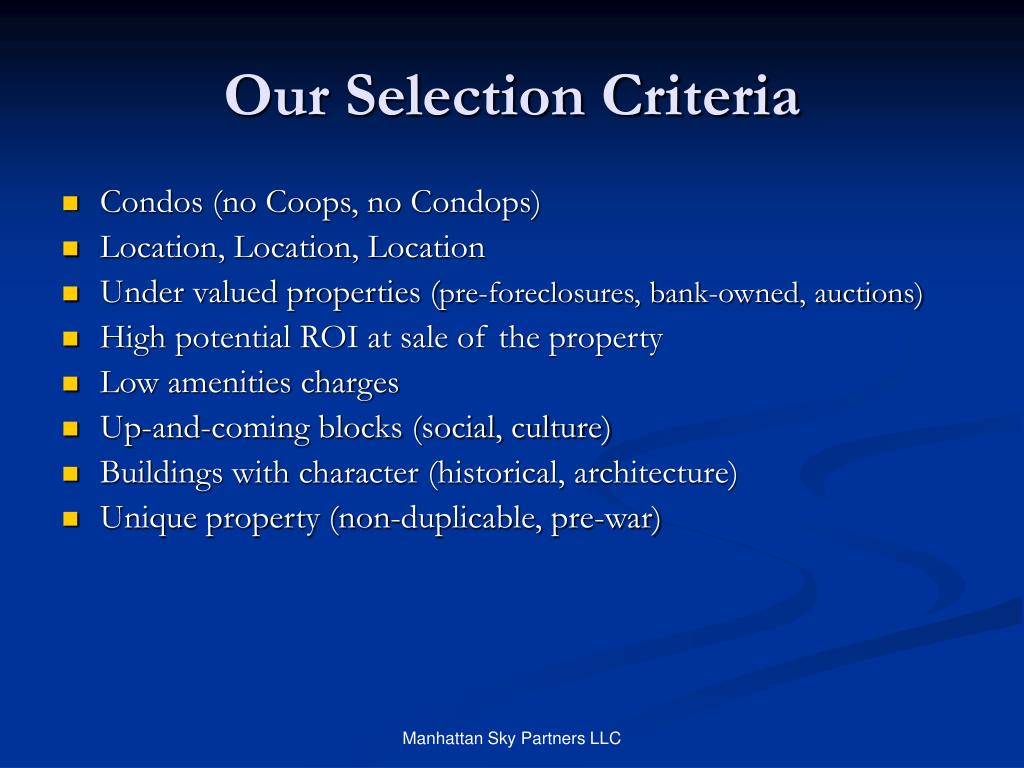 Our Selection Criteria

- Condos (no Coops, no Condops)
- Location, Location, Location
- Under valued properties (pre-foreclosures, bank-owned, auctions)
- High potential ROI at sale of the property
- Low amenities charges
- Up-and-coming blocks (social, culture)
- Buildings with character (historical, architecture)
- Unique property (non-duplicable, pre-war)

Manhattan Sky Partners LLC